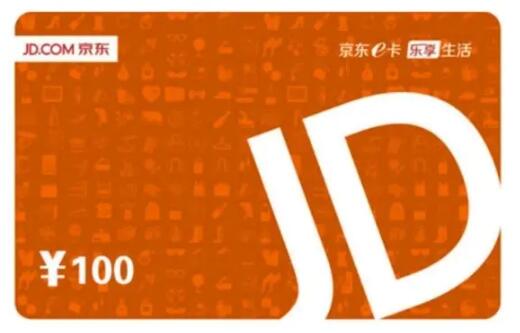 JD.COM 京东

京东e卡 乐享生活

JD

¥100